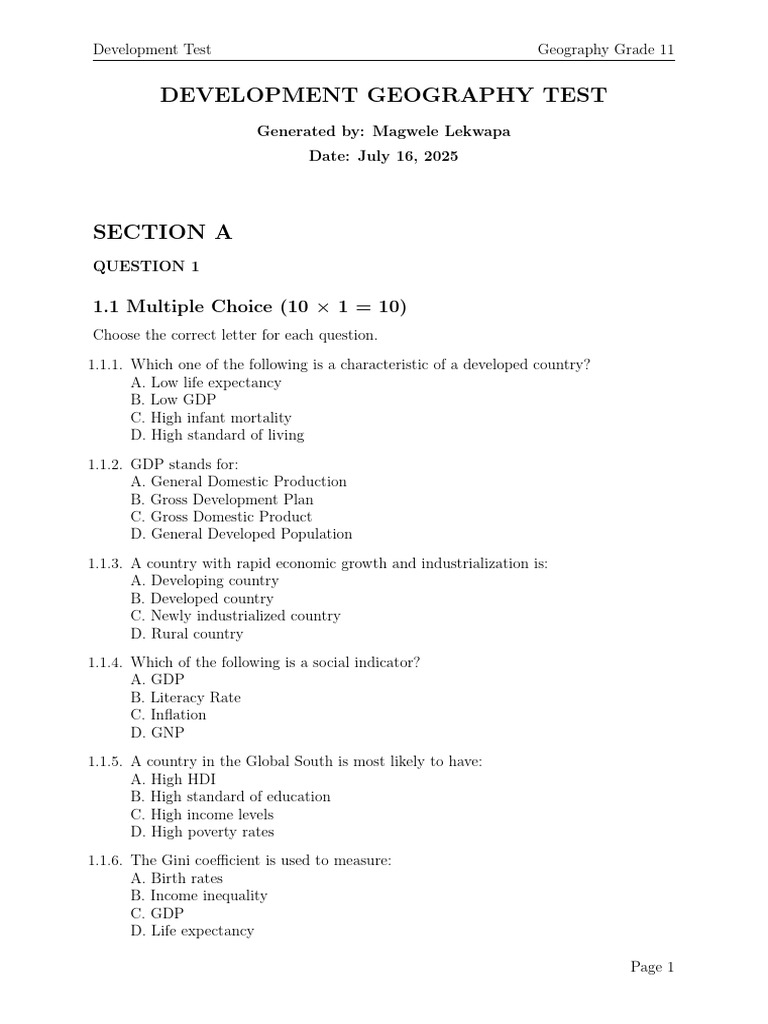 Development Test

Geography Grade 11

DEVELOPMENT GEOGRAPHY TEST

Generated by: Magwele Lekwapa

Date: July 16, 2025

SECTION A

QUESTION 1

1.1 Multiple Choice ($10 \times 1 = 10$)

Choose the correct letter for each question.

1.1.1. Which one of the following is a characteristic of a developed country?
A. Low life expectancy
B. Low GDP
C. High infant mortality
D. High standard of living

1.1.2. GDP stands for:
A. General Domestic Production
B. Gross Development Plan
C. Gross Domestic Product
D. General Developed Population

1.1.3. A country with rapid economic growth and industrialization is:
A. Developing country
B. Developed country
C. Newly industrialized country
D. Rural country

1.1.4. Which of the following is a social indicator?
A. GDP
B. Literacy Rate
C. Inflation
D. GNP

1.1.5. A country in the Global South is most likely to have:
A. High HDI
B. High standard of education
C. High income levels
D. High poverty rates

1.1.6. The Gini coefficient is used to measure:
A. Birth rates
B. Income inequality
C. GDP
D. Life expectancy

Page 1